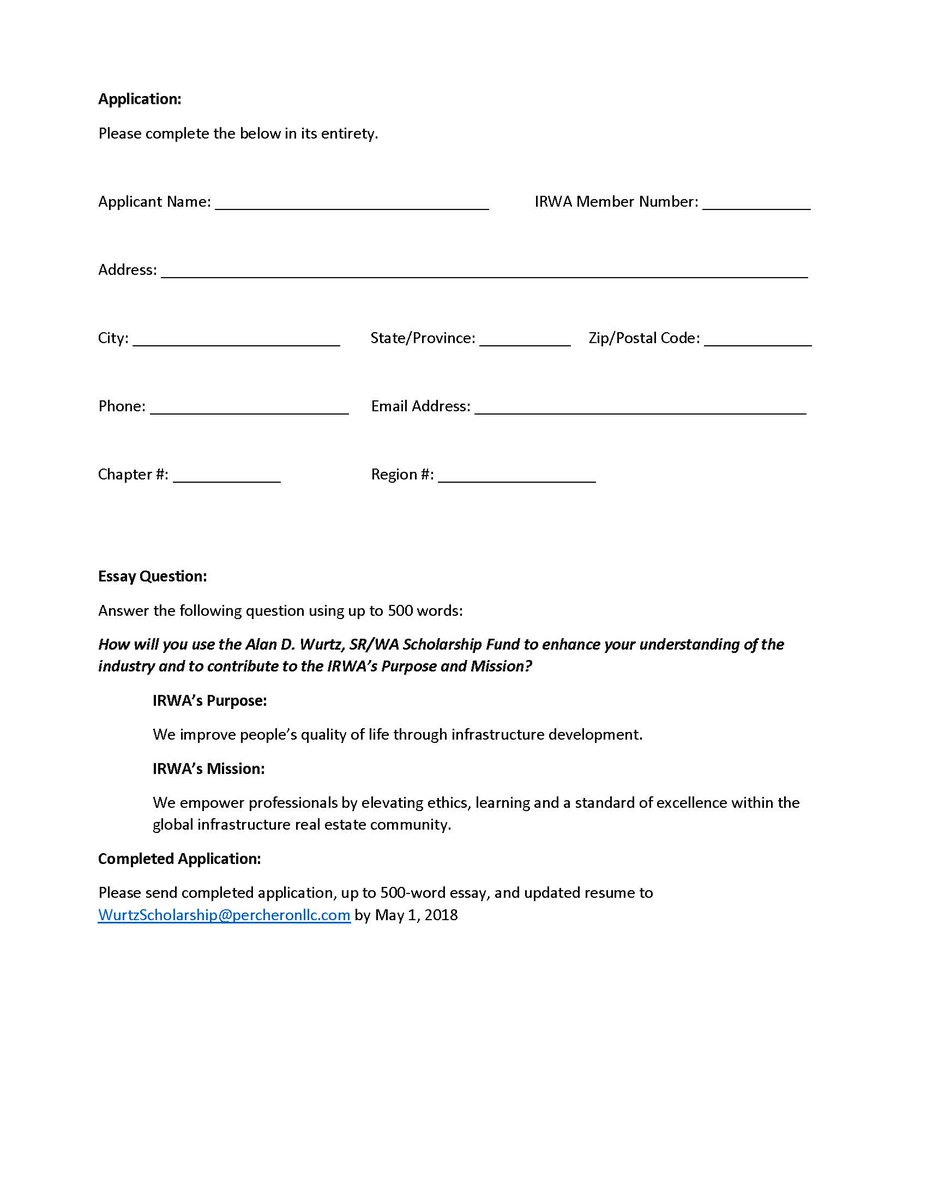 Application:

Please complete the below in its entirety.

Applicant Name: ____ IRWA Member Number: ____

Address: ____

City: ____ State/Province: ____ Zip/Postal Code: ____

Phone: ____ Email Address: ____

Chapter #: ____ Region #: ____

Essay Question:

Answer the following question using up to 500 words:

How will you use the Alan D. Wurtz, SR/WA Scholarship Fund to enhance your understanding of the industry and to contribute to the IRWA's Purpose and Mission?

IRWA's Purpose:

We improve people's quality of life through infrastructure development.

IRWA's Mission:

We empower professionals by elevating ethics, learning and a standard of excellence within the global infrastructure real estate community.

Completed Application:

Please send completed application, up to 500-word essay, and updated resume to WurtzScholarship@percheronllc.com by May 1, 2018